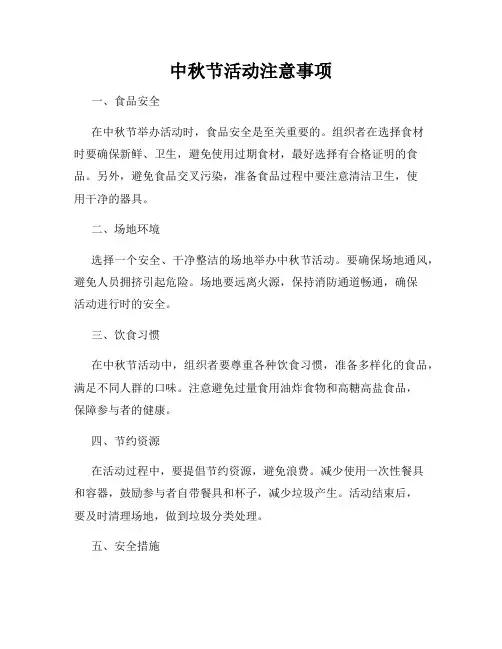 中秋节活动注意事项

一、食品安全

在中秋节举办活动时，食品安全是至关重要的。组织者在选择食材时要确保新鲜、卫生，避免使用过期食材，最好选择有合格证明的食品。另外，避免食品交叉污染，准备食品过程中要注意清洁卫生，使用干净的器具。

二、场地环境

选择一个安全、干净整洁的场地举办中秋节活动。要确保场地通风，避免人员拥挤引起危险。场地要远离火源，保持消防通道畅通，确保活动进行时的安全。

三、饮食习惯

在中秋节活动中，组织者要尊重各种饮食习惯，准备多样化的食品，满足不同人群的口味。注意避免过量食用油炸食物和高糖高盐食品，保障参与者的健康。

四、节约资源

在活动过程中，要提倡节约资源，避免浪费。减少使用一次性餐具和容器，鼓励参与者自带餐具和杯子，减少垃圾产生。活动结束后，要及时清理场地，做到垃圾分类处理。

五、安全措施